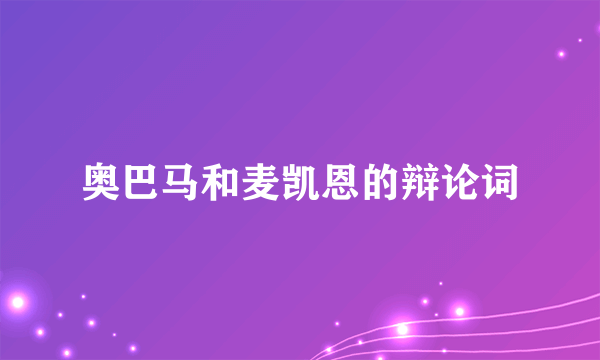 奥巴马和麦凯恩的辩论词